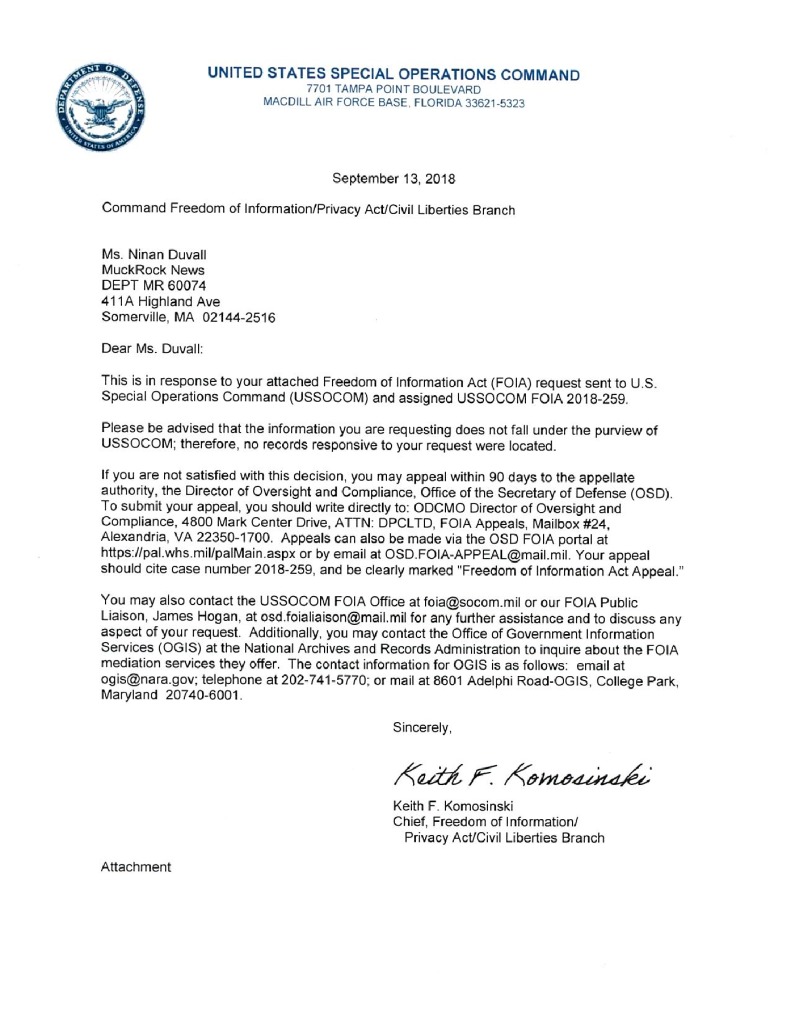 UNITED STATES SPECIAL OPERATIONS COMMAND
7701 TAMPA POINT BOULEVARD
MACDILL AIR FORCE BASE, FLORIDA 33621-5323

September 13, 2018

Command Freedom of Information/Privacy Act/Civil Liberties Branch

Ms. Ninan Duvall
MuckRock News
DEPT MR 60074
411A Highland Ave
Somerville, MA 02144-2516

Dear Ms. Duvall:

This is in response to your attached Freedom of Information Act (FOIA) request sent to U.S. Special Operations Command (USSOCOM) and assigned USSOCOM FOIA 2018-259.

Please be advised that the information you are requesting does not fall under the purview of USSOCOM; therefore, no records responsive to your request were located.

If you are not satisfied with this decision, you may appeal within 90 days to the appellate authority, the Director of Oversight and Compliance, Office of the Secretary of Defense (OSD). To submit your appeal, you should write directly to: ODCMO Director of Oversight and Compliance, 4800 Mark Center Drive, ATTN: DPCLTD, FOIA Appeals, Mailbox #24, Alexandria, VA 22350-1700. Appeals can also be made via the OSD FOIA portal at https://pal.whs.mil/palMain.aspx or by email at OSD.FOIA-APPEAL@mail.mil. Your appeal should cite case number 2018-259, and be clearly marked "Freedom of Information Act Appeal."

You may also contact the USSOCOM FOIA Office at foia@socom.mil or our FOIA Public Liaison, James Hogan, at osd.foialiaison@mail.mil for any further assistance and to discuss any aspect of your request. Additionally, you may contact the Office of Government Information Services (OGIS) at the National Archives and Records Administration to inquire about the FOIA mediation services they offer. The contact information for OGIS is as follows: email at ogis@nara.gov; telephone at 202-741-5770; or mail at 8601 Adelphi Road-OGIS, College Park, Maryland 20740-6001.

Sincerely,

Keith F. Komosinski

Keith F. Komosinski
Chief, Freedom of Information/
Privacy Act/Civil Liberties Branch

Attachment